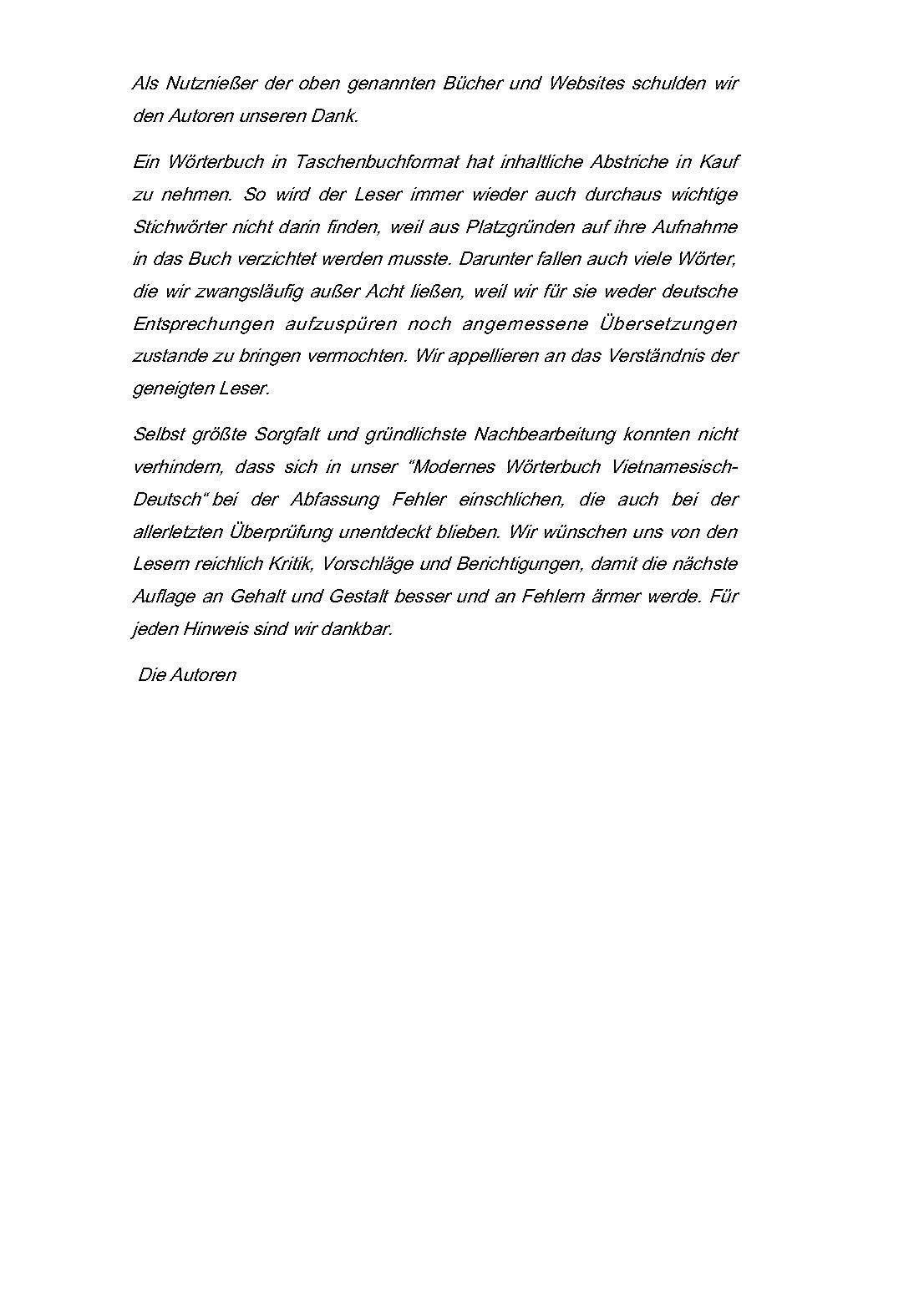 Als Nutznießer der oben genannten Bücher und Websites schulden wir den Autoren unseren Dank.

Ein Wörterbuch in Taschenbuchformat hat inhaltliche Abstriche in Kauf zu nehmen. So wird der Leser immer wieder auch durchaus wichtige Stichwörter nicht darin finden, weil aus Platzgründen auf ihre Aufnahme in das Buch verzichtet werden musste. Darunter fallen auch viele Wörter, die wir zwangsläufig außer Acht ließen, weil wir für sie weder deutsche Entsprechungen aufzuspüren noch angemessene Übersetzungen zustande zu bringen vermochten. Wir appellieren an das Verständnis der geneigten Leser.

Selbst größte Sorgfalt und gründlichste Nachbearbeitung konnten nicht verhindern, dass sich in unser "Modernes Wörterbuch Vietnamesisch-Deutsch" bei der Abfassung Fehler einschlichen, die auch bei der allerletzten Überprüfung unentdeckt blieben. Wir wünschen uns von den Lesern reichlich Kritik, Vorschläge und Berichtigungen, damit die nächste Auflage an Gehalt und Gestalt besser und an Fehlern ärmer werde. Für jeden Hinweis sind wir dankbar.

Die Autoren